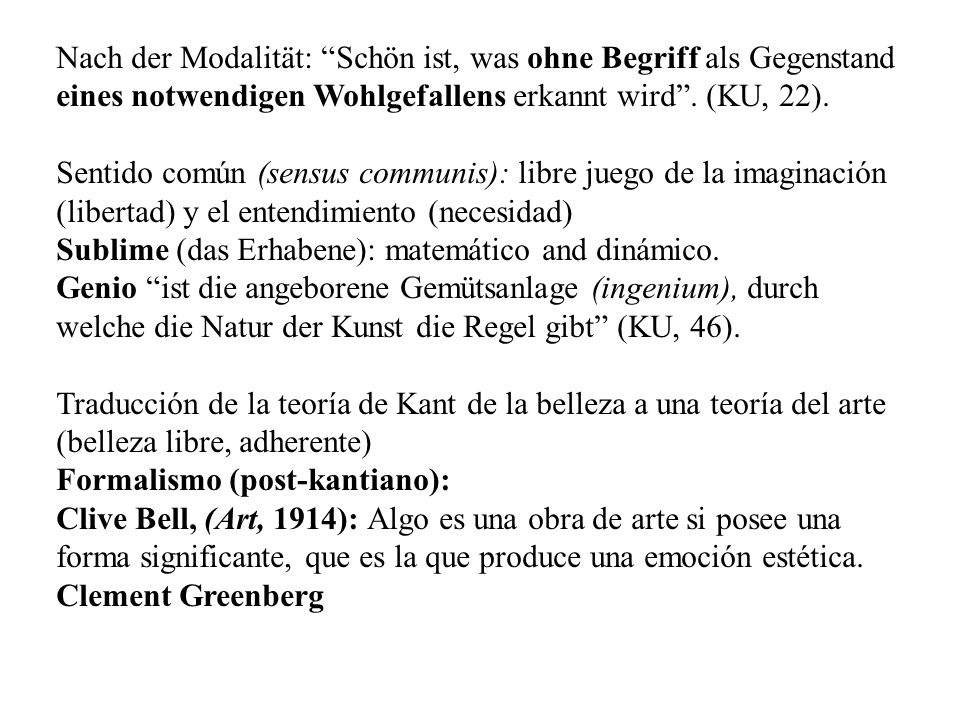 Nach der Modalität: “Schön ist, was ohne Begriff als Gegenstand eines notwendigen Wohlgefallens erkannt wird”. (KU, 22).

Sentido común (sensus communis): libre juego de la imaginación (libertad) y el entendimiento (necesidad)
Sublime (das Erhabene): matemático and dinámico.
Genio “ist die angeborene Gemütsanlage (ingenium), durch welche die Natur der Kunst die Regel gibt” (KU, 46).

Traducción de la teoría de Kant de la belleza a una teoría del arte (belleza libre, adherente)
Formalismo (post-kantiano):
Clive Bell, (Art, 1914): Algo es una obra de arte si posee una forma significante, que es la que produce una emoción estética.
Clement Greenberg